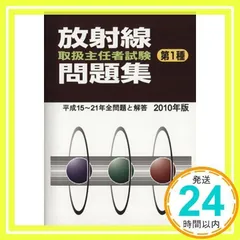 放射線
取扱主任者試験
第1種
問題集

平成15~21年全問題と解答　2010年版

発送
24
時間以内